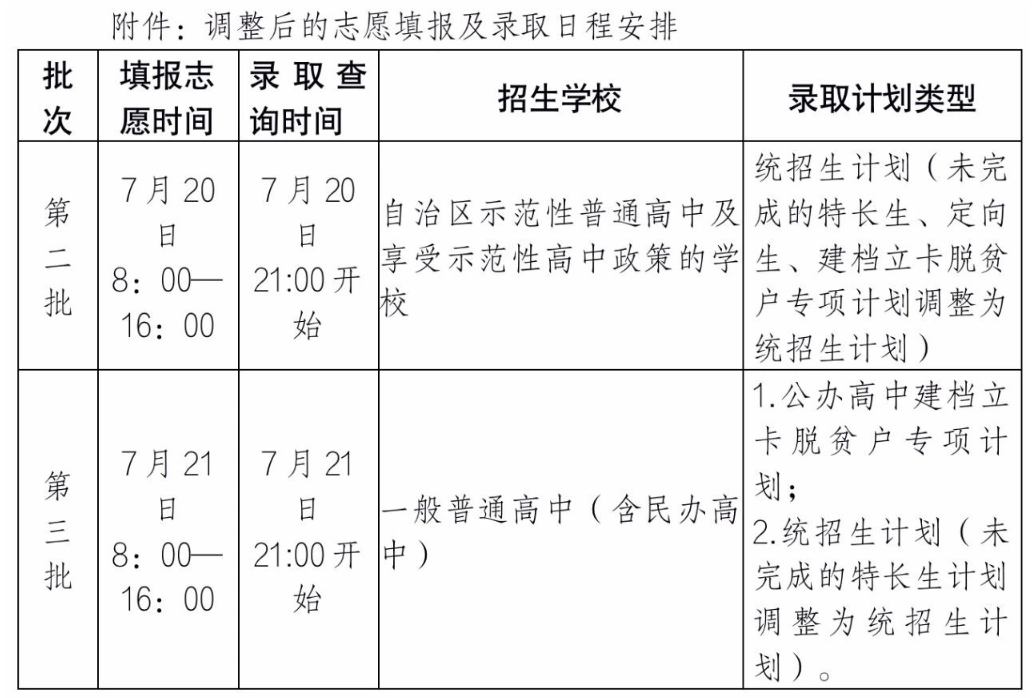 附件：调整后的志愿填报及录取日程安排

| 批次 | 填报志愿时间 | 录取查询时间 | 招生学校 | 录取计划类型 |
|---|---|---|---|---|
| 第二批 | 7月20日 8：00—16：00 | 7月20日 21:00开始 | 自治区示范性普通高中及享受示范性高中政策的学校 | 统招生计划（未完成的特长生、定向生、建档立卡脱贫户专项计划调整为统招生计划） |
| 第三批 | 7月21日 8：00—16：00 | 7月21日 21:00开始 | 一般普通高中（含民办高中） | 1.公办高中建档立卡脱贫户专项计划；2.统招生计划（未完成的特长生计划调整为统招生计划）。 |